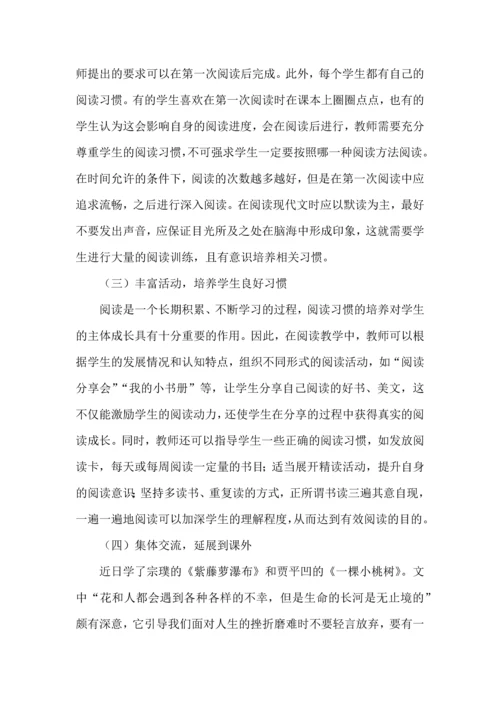 师提出的要求可以在第一次阅读后完成。此外，每个学生都有自己的阅读习惯。有的学生喜欢在第一次阅读时在课本上圈圈点点，也有的学生认为这会影响自身的阅读进度，会在阅读后进行，教师需要充分尊重学生的阅读习惯，不可强求学生一定要按照哪一种阅读方法阅读。在时间允许的条件下，阅读的次数越多越好，但是在第一次阅读中应追求流畅，之后进行深入阅读。在阅读现代文时应以默读为主，最好不要发出声音，应保证目光所及之处在脑海中形成印象，这就需要学生进行大量的阅读训练，且有意识培养相关习惯。

（三）丰富活动，培养学生良好习惯

阅读是一个长期积累、不断学习的过程，阅读习惯的培养对学生的主体成长具有十分重要的作用。因此，在阅读教学中，教师可以根据学生的发展情况和认知特点，组织不同形式的阅读活动，如“阅读分享会”“我的小书册”等，让学生分享自己阅读的好书、美文，这不仅能激励学生的阅读动力，还使学生在分享的过程中获得真实的阅读成长。同时，教师还可以指导学生一些正确的阅读习惯，如发放阅读卡，每天或每周阅读一定量的书目；适当展开精读活动，提升自身的阅读意识 坚持多读书、重复读的方式，正所谓书读三遍其意自现，一遍一遍地阅读可以加深学生的理解程度，从而达到有效阅读的目的。

（四）集体交流，延展到课外

近日学了宗璞的《紫藤萝瀑布》和贾平凹的《一棵小桃树》。文中“花和人都会遇到各种各样的不幸，但是生命的长河是无止境的”颇有深意，它引导我们面对人生的挫折磨难时不要轻言放弃，要有一